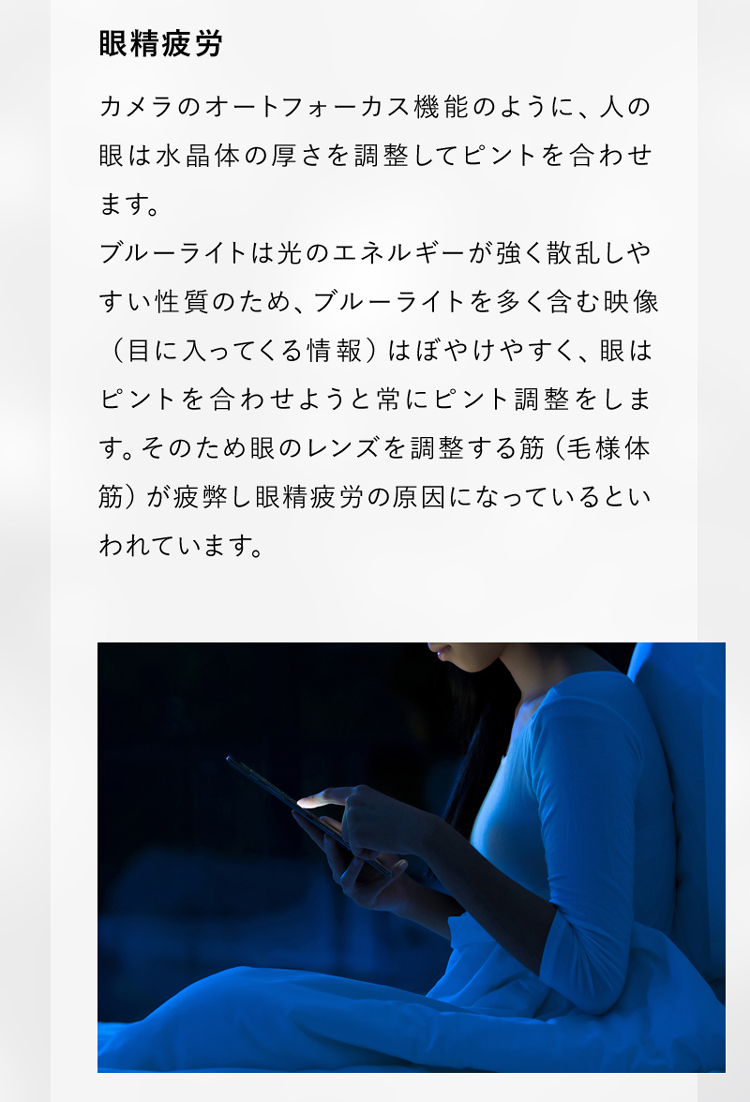 眼精疲労

カメラのオートフォーカス機能のように、人の眼は水晶体の厚さを調整してピントを合わせます。
ブルーライトは光のエネルギーが強く散乱しやすい性質のため、ブルーライトを多く含む映像（目に入ってくる情報）はぼやけやすく、眼はピントを合わせようと常にピント調整をします。そのため眼のレンズを調整する筋（毛様体筋）が疲弊し眼精疲労の原因になっているといわれています。